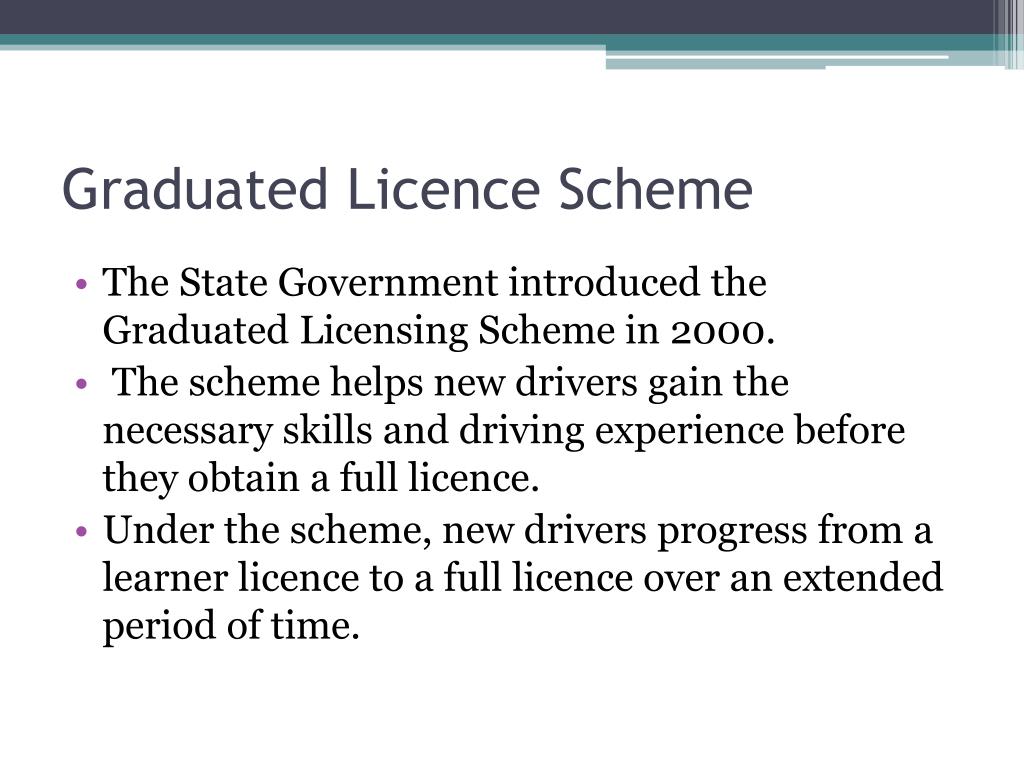 Graduated Licence Scheme

• The State Government introduced the Graduated Licensing Scheme in 2000.
• The scheme helps new drivers gain the necessary skills and driving experience before they obtain a full licence.
• Under the scheme, new drivers progress from a learner licence to a full licence over an extended period of time.